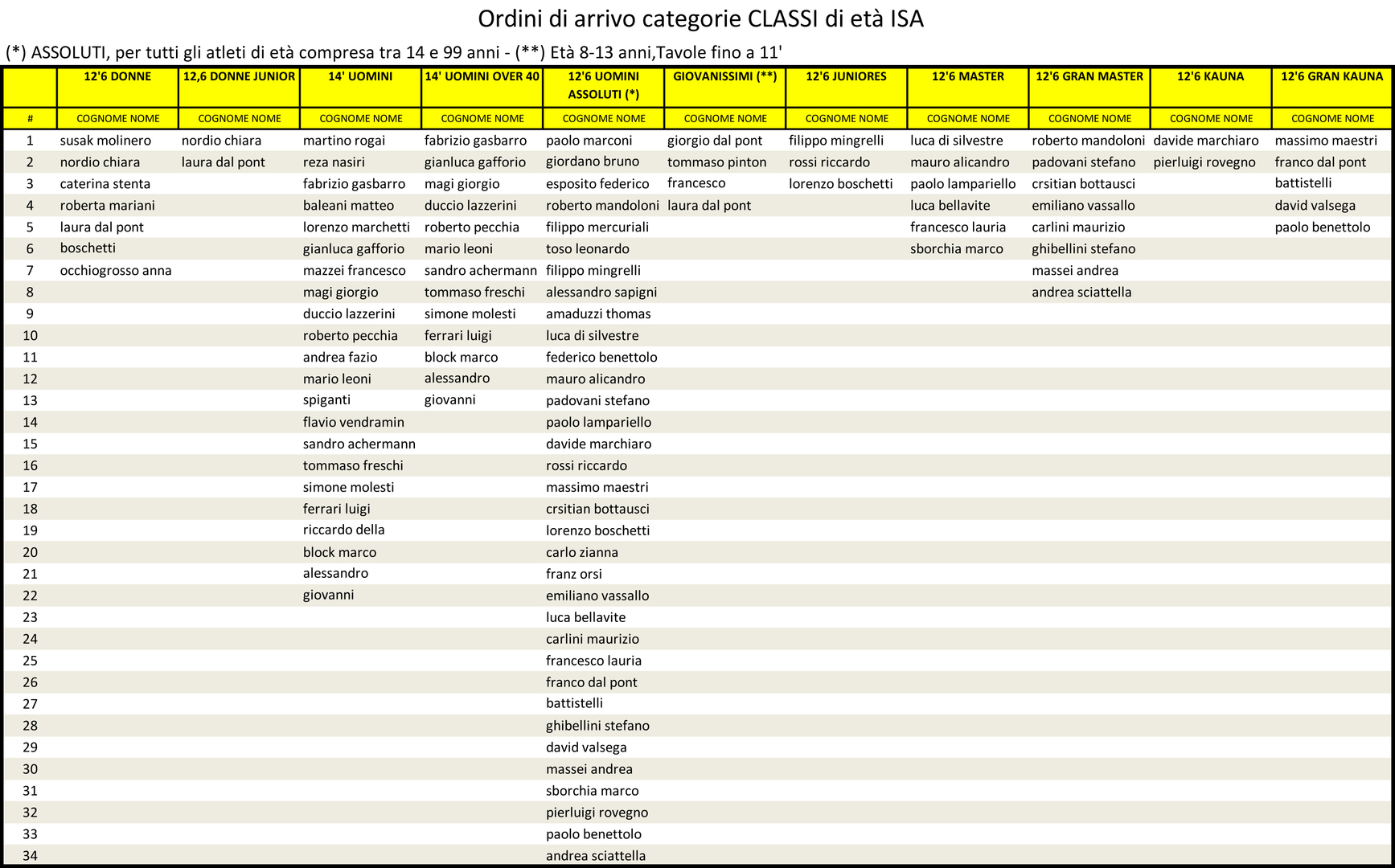 Ordini di arrivo categorie CLASSI di età ISA

(*) ASSOLUTI, per tutti gli atleti di età compresa tra 14 e 99 anni - (**) Età 8-13 anni,Tavole fino a 11'

| | 12'6 DONNE | 12,6 DONNE JUNIOR | 14' UOMINI | 14' UOMINI OVER 40 | 12'6 UOMINI ASSOLUTI (*) | GIOVANISSIMI (**) | 12'6 JUNIORES | 12'6 MASTER | 12'6 GRAN MASTER | 12'6 KAUNA | 12'6 GRAN KAUNA |
|---|---|---|---|---|---|---|---|---|---|---|---|
| # | COGNOME NOME | COGNOME NOME | COGNOME NOME | COGNOME NOME | COGNOME NOME | COGNOME NOME | COGNOME NOME | COGNOME NOME | COGNOME NOME | COGNOME NOME | COGNOME NOME |
| 1 | susak molinero | nordio chiara | martino rogai | fabrizio gasbarro | paolo marconi | giorgio dal pont | filippo mingrelli | luca di silvestre | roberto mandoloni | davide marchiaro | massimo maestri |
| 2 | nordio chiara | laura dal pont | reza nasiri | gianluca gafforio | giordano bruno | tommaso pinton | rossi riccardo | mauro alicandro | padovani stefano | pierluigi rovegno | franco dal pont |
| 3 | caterina stenta | | fabrizio gasbarro | magi giorgio | esposito federico | francesco | lorenzo boschetti | paolo lampariello | crsitian bottausci | | battistelli |
| 4 | roberta mariani | | baleani matteo | duccio lazzerini | roberto mandoloni | laura dal pont | | luca bellavite | emiliano vassallo | | david valsega |
| 5 | laura dal pont | | lorenzo marchetti | roberto pecchia | filippo mercuriali | | | francesco lauria | carlini maurizio | | paolo benettolo |
| 6 | boschetti | | gianluca gafforio | mario leoni | toso leonardo | | | sborchia marco | ghibellini stefano | | |
| 7 | occhiogrosso anna | | mazzei francesco | sandro achermann | filippo mingrelli | | | | massei andrea | | |
| 8 | | | magi giorgio | tommaso freschi | alessandro sapigni | | | | andrea sciattella | | |
| 9 | | | duccio lazzerini | simone molesti | amaduzzi thomas | | | | | | |
| 10 | | | roberto pecchia | ferrari luigi | luca di silvestre | | | | | | |
| 11 | | | andrea fazio | block marco | federico benettolo | | | | | | |
| 12 | | | mario leoni | alessandro | mauro alicandro | | | | | | |
| 13 | | | spiganti | giovanni | padovani stefano | | | | | | |
| 14 | | | flavio vendramin | | paolo lampariello | | | | | | |
| 15 | | | sandro achermann | | davide marchiaro | | | | | | |
| 16 | | | tommaso freschi | | rossi riccardo | | | | | | |
| 17 | | | simone molesti | | massimo maestri | | | | | | |
| 18 | | | ferrari luigi | | crsitian bottausci | | | | | | |
| 19 | | | riccardo della | | lorenzo boschetti | | | | | | |
| 20 | | | block marco | | carlo zianna | | | | | | |
| 21 | | | alessandro | | franz orsi | | | | | | |
| 22 | | | giovanni | | emiliano vassallo | | | | | | |
| 23 | | | | | luca bellavite | | | | | | |
| 24 | | | | | carlini maurizio | | | | | | |
| 25 | | | | | francesco lauria | | | | | | |
| 26 | | | | | franco dal pont | | | | | | |
| 27 | | | | | battistelli | | | | | | |
| 28 | | | | | ghibellini stefano | | | | | | |
| 29 | | | | | david valsega | | | | | | |
| 30 | | | | | massei andrea | | | | | | |
| 31 | | | | | sborchia marco | | | | | | |
| 32 | | | | | pierluigi rovegno | | | | | | |
| 33 | | | | | paolo benettolo | | | | | | |
| 34 | | | | | andrea sciattella | | | | | | |